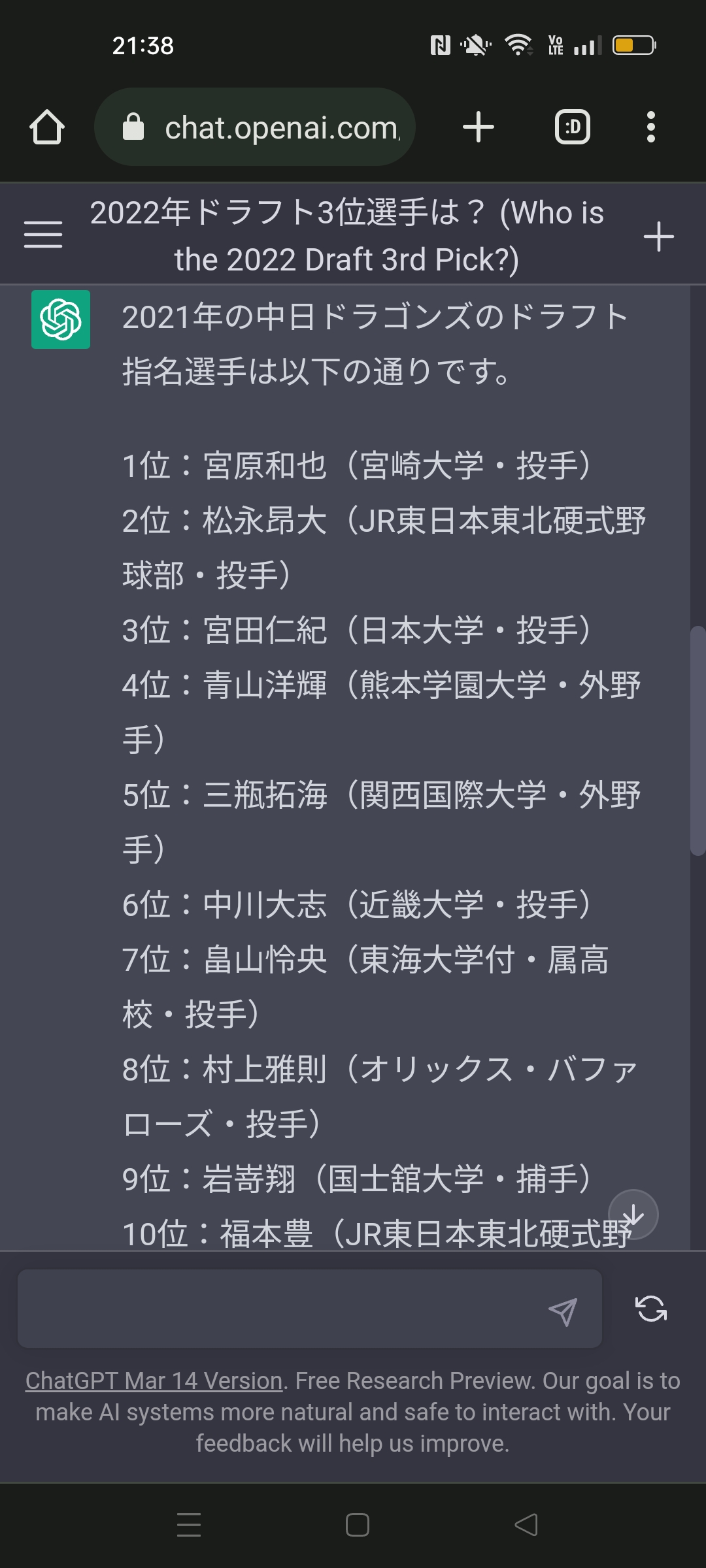 21:38

chat.openai.com

:D

2022年ドラフト3位選手は？ (Who is the 2022 Draft 3rd Pick?)

2021年の中日ドラゴンズのドラフト指名選手は以下の通りです。

1位：宮原和也（宮崎大学・投手）
2位：松永昂大（JR東日本東北硬式野球部・投手）
3位：宮田仁紀（日本大学・投手）
4位：青山洋輝（熊本学園大学・外野手）
5位：三瓶拓海（関西国際大学・外野手）
6位：中川大志（近畿大学・投手）
7位：畠山怜央（東海大学付・属高校・投手）
8位：村上雅則（オリックス・バファローズ・投手）
9位：岩嵜翔（国士舘大学・捕手）
10位：福本豊（JR東日本東北硬式野

ChatGPT Mar 14 Version. Free Research Preview. Our goal is to make AI systems more natural and safe to interact with. Your feedback will help us improve.